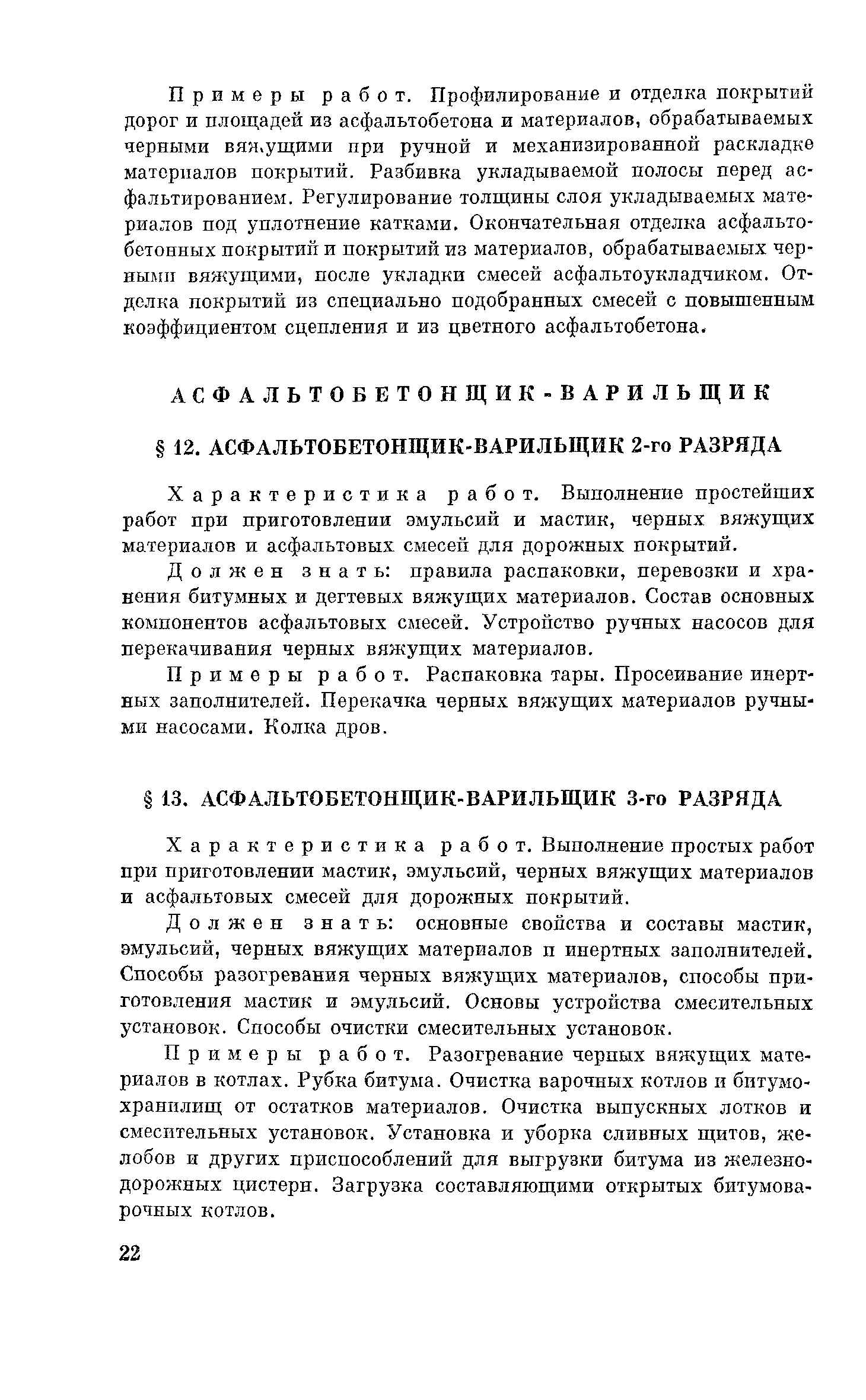 Примеры работ. Профилирование и отделка покрытий дорог и площадей из асфальтобетона и материалов, обрабатываемых черными вяжущими при ручной и механизированной раскладке материалов покрытий. Разбивка укладываемой полосы перед асфальтированием. Регулирование толщины слоя укладываемых материалов под уплотнение катками. Окончательная отделка асфальтобетонных покрытий и покрытий из материалов, обрабатываемых черными вяжущими, после укладки смесей асфальтоукладчиком. Отделка покрытий из специально подобранных смесей с повышенным коэффициентом сцепления и из цветного асфальтобетона.

АСФАЛЬТОБЕТОНЩИК-ВАРИЛЬЩИК

§ 12. АСФАЛЬТОБЕТОНЩИК-ВАРИЛЬЩИК 2-го РАЗРЯДА

Характеристика работ. Выполнение простейших работ при приготовлении эмульсий и мастик, черных вяжущих материалов и асфальтовых смесей для дорожных покрытий.

Должен знать: правила распаковки, перевозки и хранения битумных и дегтевых вяжущих материалов. Состав основных компонентов асфальтовых смесей. Устройство ручных насосов для перекачивания черных вяжущих материалов.

Примеры работ. Распаковка тары. Просеивание инертных заполнителей. Перекачка черных вяжущих материалов ручными насосами. Колка дров.

§ 13. АСФАЛЬТОБЕТОНЩИК-ВАРИЛЬЩИК 3-го РАЗРЯДА

Характеристика работ. Выполнение простых работ при приготовлении мастик, эмульсий, черных вяжущих материалов и асфальтовых смесей для дорожных покрытий.

Должен знать: основные свойства и составы мастик, эмульсий, черных вяжущих материалов и инертных заполнителей. Способы разогревания черных вяжущих материалов, способы приготовления мастик и эмульсий. Основы устройства смесительных установок. Способы очистки смесительных установок.

Примеры работ. Разогревание черных вяжущих материалов в котлах. Рубка битума. Очистка варочных котлов и битумохранилищ от остатков материалов. Очистка выпускных лотков и смесительных установок. Установка и уборка сливных щитов, желобов и других приспособлений для выгрузки битума из железнодорожных цистерн. Загрузка составляющими открытых битумоварочных котлов.

22